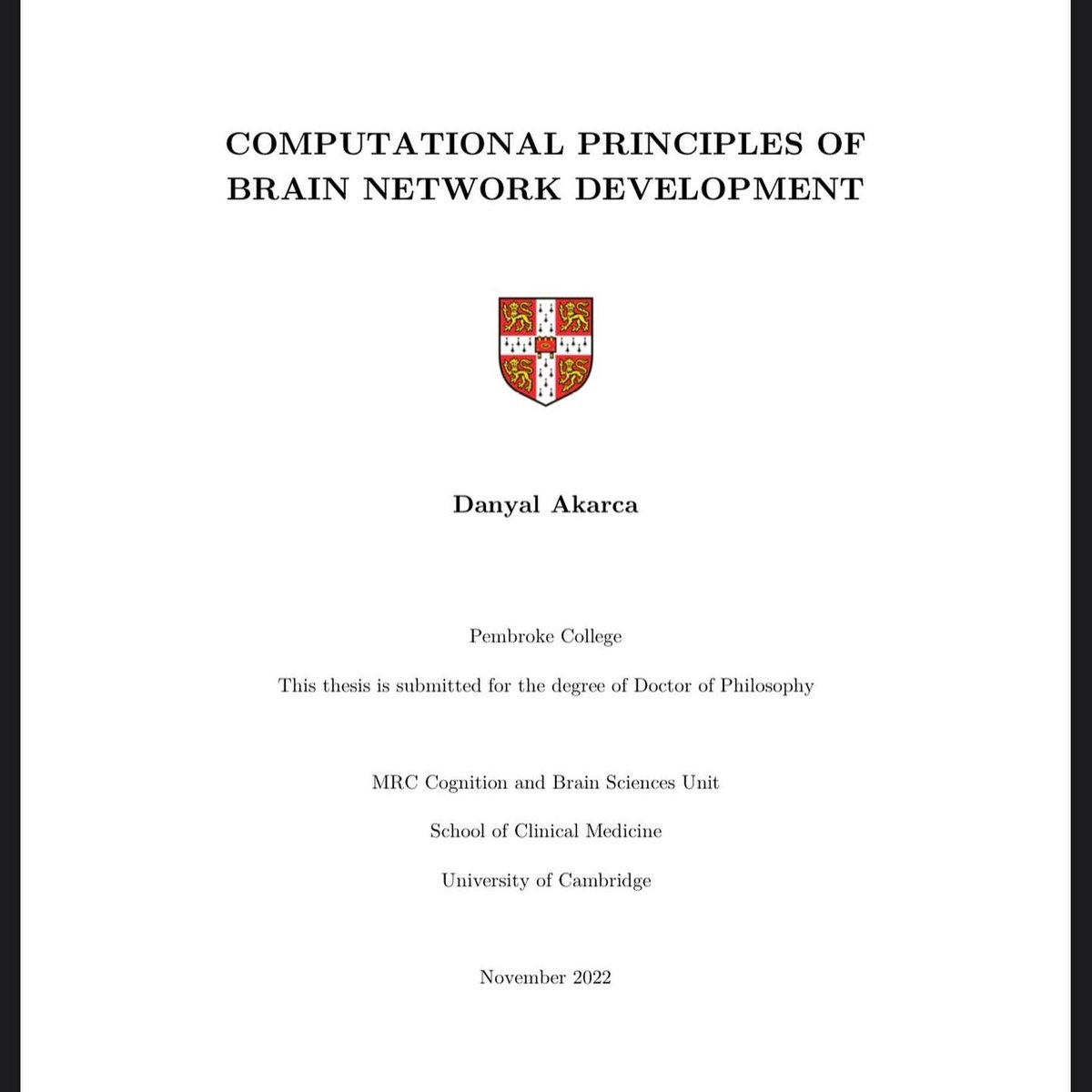 COMPUTATIONAL PRINCIPLES OF BRAIN NETWORK DEVELOPMENT

Danyal Akarca

Pembroke College

This thesis is submitted for the degree of Doctor of Philosophy

MRC Cognition and Brain Sciences Unit

School of Clinical Medicine

University of Cambridge

November 2022